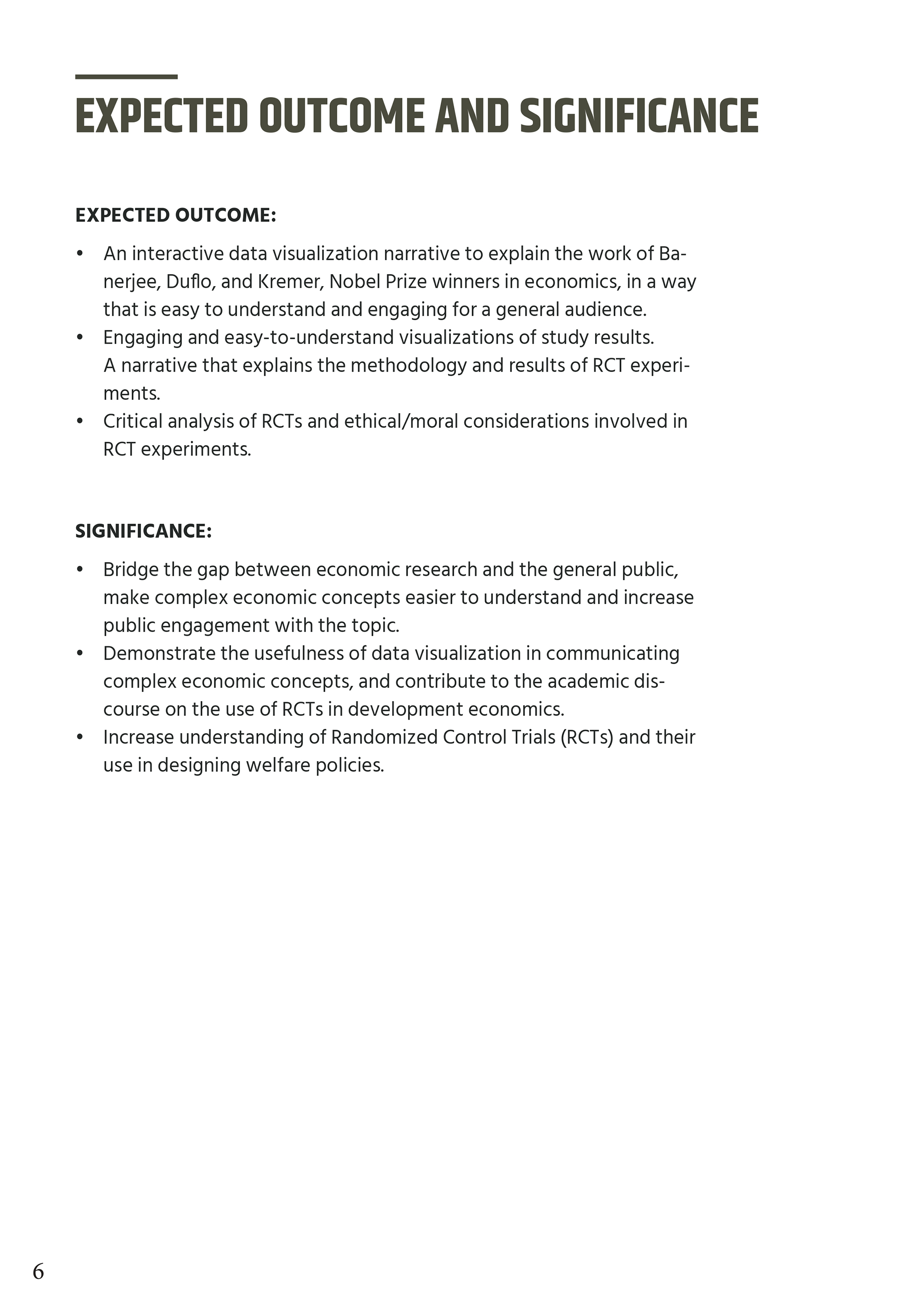 EXPECTED OUTCOME AND SIGNIFICANCE

EXPECTED OUTCOME:

• An interactive data visualization narrative to explain the work of Banerjee, Duflo, and Kremer, Nobel Prize winners in economics, in a way that is easy to understand and engaging for a general audience.
• Engaging and easy-to-understand visualizations of study results. A narrative that explains the methodology and results of RCT experiments.
• Critical analysis of RCTs and ethical/moral considerations involved in RCT experiments.

SIGNIFICANCE:

• Bridge the gap between economic research and the general public, make complex economic concepts easier to understand and increase public engagement with the topic.
• Demonstrate the usefulness of data visualization in communicating complex economic concepts, and contribute to the academic discourse on the use of RCTs in development economics.
• Increase understanding of Randomized Control Trials (RCTs) and their use in designing welfare policies.

6